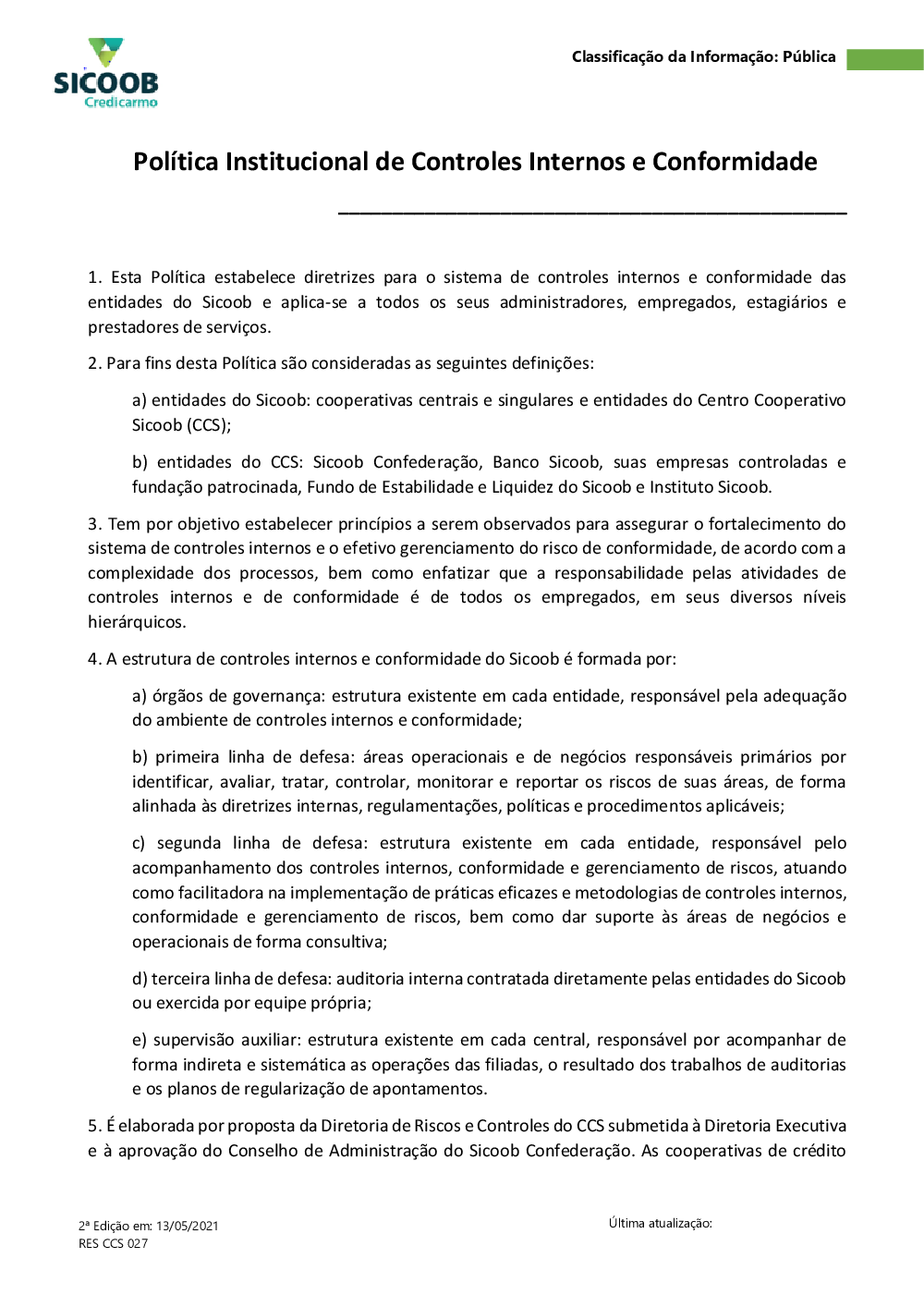 SICOOB
Credicarmo

Classificação da Informação: Pública

Política Institucional de Controles Internos e Conformidade

1. Esta Política estabelece diretrizes para o sistema de controles internos e conformidade das entidades do Sicoob e aplica-se a todos os seus administradores, empregados, estagiários e prestadores de serviços.

2. Para fins desta Política são consideradas as seguintes definições:

a) entidades do Sicoob: cooperativas centrais e singulares e entidades do Centro Cooperativo Sicoob (CCS);

b) entidades do CCS: Sicoob Confederação, Banco Sicoob, suas empresas controladas e fundação patrocinada, Fundo de Estabilidade e Liquidez do Sicoob e Instituto Sicoob.

3. Tem por objetivo estabelecer princípios a serem observados para assegurar o fortalecimento do sistema de controles internos e o efetivo gerenciamento do risco de conformidade, de acordo com a complexidade dos processos, bem como enfatizar que a responsabilidade pelas atividades de controles internos e de conformidade é de todos os empregados, em seus diversos níveis hierárquicos.

4. A estrutura de controles internos e conformidade do Sicoob é formada por:

a) órgãos de governança: estrutura existente em cada entidade, responsável pela adequação do ambiente de controles internos e conformidade;

b) primeira linha de defesa: áreas operacionais e de negócios responsáveis primários por identificar, avaliar, tratar, controlar, monitorar e reportar os riscos de suas áreas, de forma alinhada às diretrizes internas, regulamentações, políticas e procedimentos aplicáveis;

c) segunda linha de defesa: estrutura existente em cada entidade, responsável pelo acompanhamento dos controles internos, conformidade e gerenciamento de riscos, atuando como facilitadora na implementação de práticas eficazes e metodologias de controles internos, conformidade e gerenciamento de riscos, bem como dar suporte às áreas de negócios e operacionais de forma consultiva;

d) terceira linha de defesa: auditoria interna contratada diretamente pelas entidades do Sicoob ou exercida por equipe própria;

e) supervisão auxiliar: estrutura existente em cada central, responsável por acompanhar de forma indireta e sistemática as operações das filiadas, o resultado dos trabalhos de auditorias e os planos de regularização de apontamentos.

5. É elaborada por proposta da Diretoria de Riscos e Controles do CCS submetida à Diretoria Executiva e à aprovação do Conselho de Administração do Sicoob Confederação. As cooperativas de crédito

2ª Edição em: 13/05/2021
RES CCS 027

Última atualização: